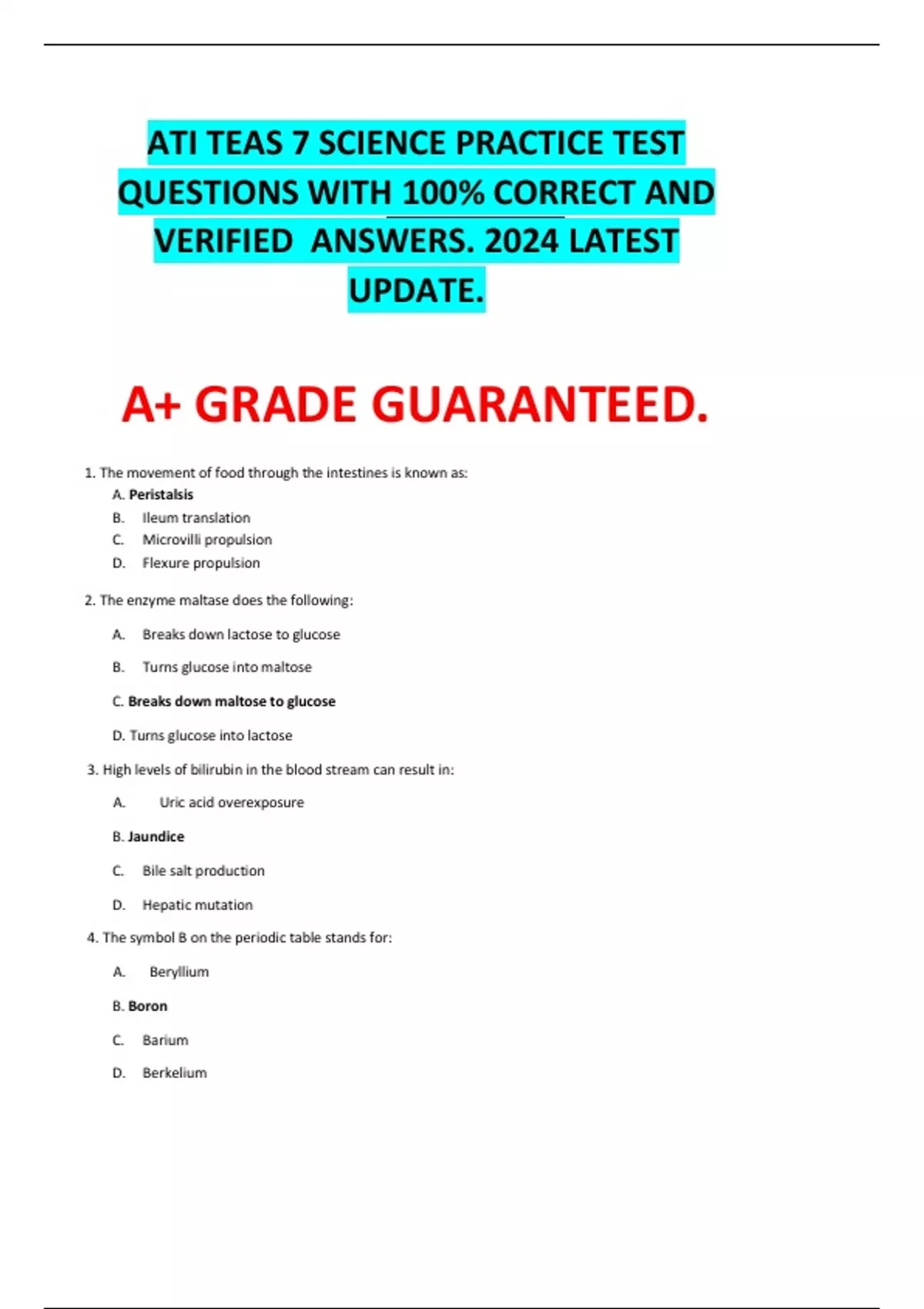 ATI TEAS 7 SCIENCE PRACTICE TEST QUESTIONS WITH 100% CORRECT AND VERIFIED ANSWERS. 2024 LATEST UPDATE.

A+ GRADE GUARANTEED.

1. The movement of food through the intestines is known as:

A. Peristalsis

B. Ileum translation

C. Microvilli propulsion

D. Flexure propulsion

2. The enzyme maltase does the following:

A. Breaks down lactose to glucose

B. Turns glucose into maltose

C. Breaks down maltose to glucose

D. Turns glucose into lactose

3. High levels of bilirubin in the blood stream can result in:

A. Uric acid overexposure

B. Jaundice

C. Bile salt production

D. Hepatic mutation

4. The symbol B on the periodic table stands for:

A. Beryllium

B. Boron

C. Barium

D. Berkelium